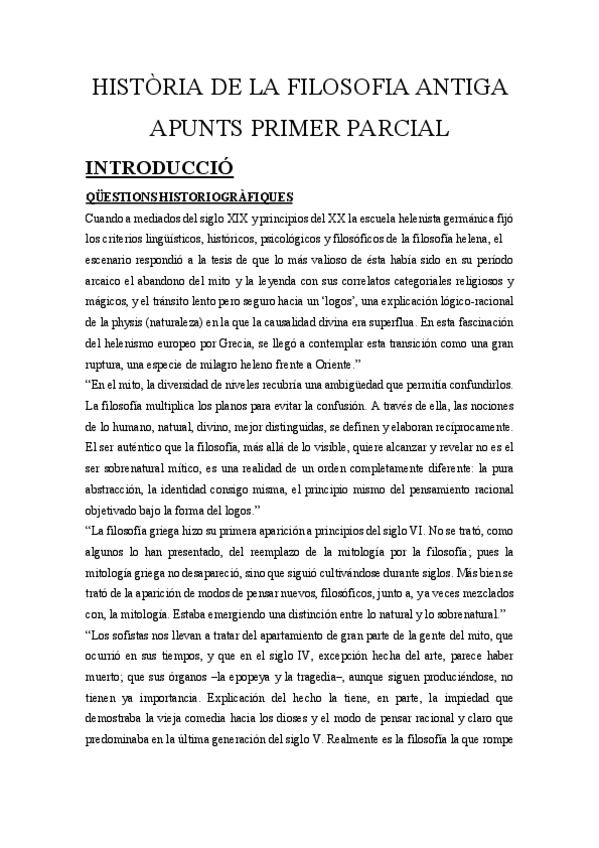 HISTÒRIA DE LA FILOSOFIA ANTIGA

APUNTS PRIMER PARCIAL

INTRODUCCIÓ

QÜESTIONS HISTORIOGRÀFIQUES

Cuando a mediados del siglo XIX y principios del XX la escuela helenista germánica fijó los criterios lingüísticos, históricos, psicológicos y filosóficos de la filosofía helena, el escenario respondió a la tesis de que lo más valioso de ésta había sido en su período arcaico el abandono del mito y la leyenda con sus correlatos categoriales religiosos y mágicos, y el tránsito lento pero seguro hacia un 'logos', una explicación lógico-racional de la physis (naturaleza) en la que la causalidad divina era superflua. En esta fascinación del helenismo europeo por Grecia, se llegó a contemplar esta transición como una gran ruptura, una especie de milagro heleno frente a Oriente."

"En el mito, la diversidad de niveles recubría una ambigüedad que permitía confundirlos. La filosofía multiplica los planos para evitar la confusión. A través de ella, las nociones de lo humano, natural, divino, mejor distinguidas, se definen y elaboran recíprocamente. El ser auténtico que la filosofía, más allá de lo visible, quiere alcanzar y revelar no es el ser sobrenatural mítico, es una realidad de un orden completamente diferente: la pura abstracción, la identidad consigo misma, el principio mismo del pensamiento racional objetivado bajo la forma del logos."

"La filosofía griega hizo su primera aparición a principios del siglo VI. No se trató, como algunos lo han presentado, del reemplazo de la mitología por la filosofía; pues la mitología griega no desapareció, sino que siguió cultivándose durante siglos. Más bien se trató de la aparición de modos de pensar nuevos, filosóficos, junto a, y a veces mezclados con, la mitología. Estaba emergiendo una distinción entre lo natural y lo sobrenatural."

"Los sofistas nos llevan a tratar del apartamiento de gran parte de la gente del mito, que ocurrió en sus tiempos, y que en el siglo IV, excepción hecha del arte, parece haber muerto; que sus órganos –la epopeya y la tragedia–, aunque siguen produciéndose, no tienen ya importancia. Explicación del hecho la tiene, en parte, la impiedad que demostraba la vieja comedia hacia los dioses y el modo de pensar racional y claro que predominaba en la última generación del siglo V. Realmente es la filosofía la que rompe